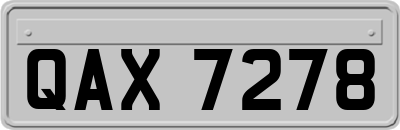 QAX 7278